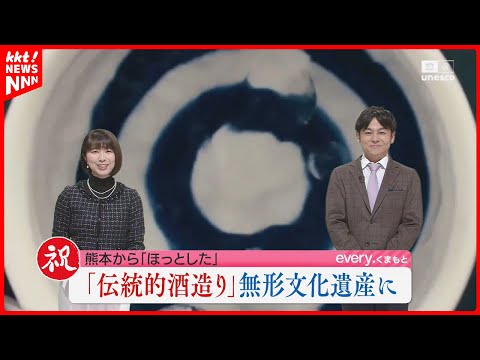 kkt! NEWS NNN

unesco

祝

熊本から「ほっとした」

every.くまもと

「伝統的酒造り」無形文化遺産に